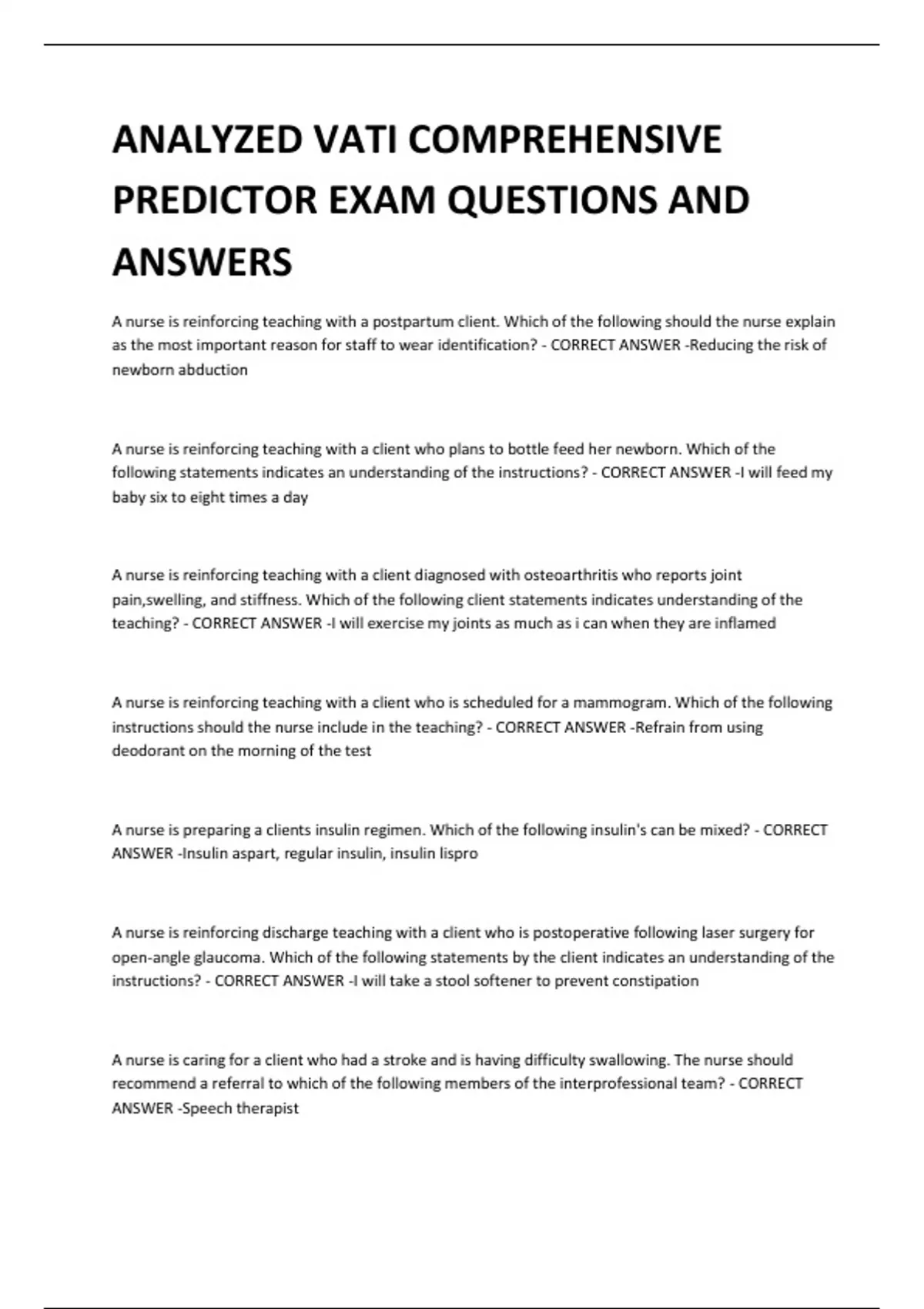 ANALYZED VATI COMPREHENSIVE PREDICTOR EXAM QUESTIONS AND ANSWERS

A nurse is reinforcing teaching with a postpartum client. Which of the following should the nurse explain as the most important reason for staff to wear identification? - CORRECT ANSWER -Reducing the risk of newborn abduction

A nurse is reinforcing teaching with a client who plans to bottle feed her newborn. Which of the following statements indicates an understanding of the instructions? - CORRECT ANSWER -I will feed my baby six to eight times a day

A nurse is reinforcing teaching with a client diagnosed with osteoarthritis who reports joint pain,swelling, and stiffness. Which of the following client statements indicates understanding of the teaching? - CORRECT ANSWER -I will exercise my joints as much as i can when they are inflamed

A nurse is reinforcing teaching with a client who is scheduled for a mammogram. Which of the following instructions should the nurse include in the teaching? - CORRECT ANSWER -Refrain from using deodorant on the morning of the test

A nurse is preparing a clients insulin regimen. Which of the following insulin's can be mixed? - CORRECT ANSWER -Insulin aspart, regular insulin, insulin lispro

A nurse is reinforcing discharge teaching with a client who is postoperative following laser surgery for open-angle glaucoma. Which of the following statements by the client indicates an understanding of the instructions? - CORRECT ANSWER -I will take a stool softener to prevent constipation

A nurse is caring for a client who had a stroke and is having difficulty swallowing. The nurse should recommend a referral to which of the following members of the interprofessional team? - CORRECT ANSWER -Speech therapist